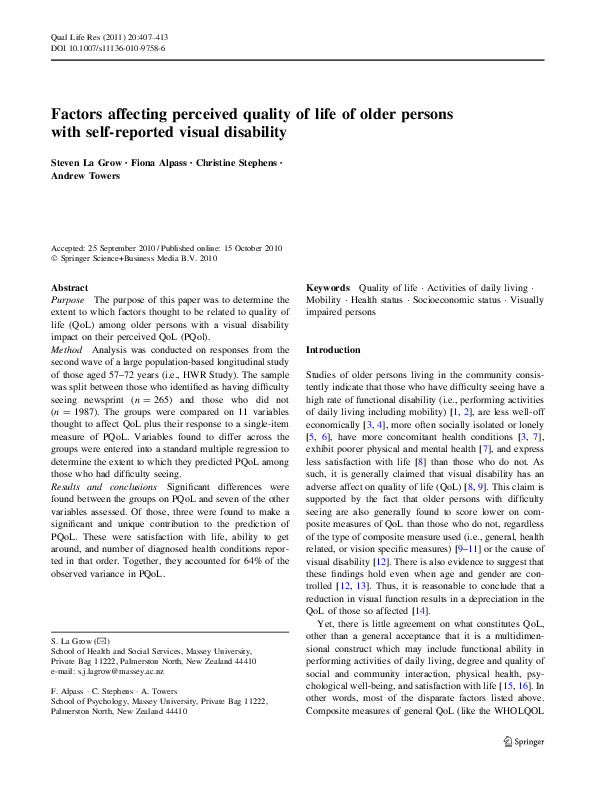 Qual Life Res (2011) 20:407–413
DOI 10.1007/s11136-010-9758-6

Factors affecting perceived quality of life of older persons with self-reported visual disability

Steven La Grow · Fiona Alpass · Christine Stephens · Andrew Towers

Accepted: 25 September 2010 / Published online: 15 October 2010
© Springer Science+Business Media B.V. 2010

Abstract

Purpose The purpose of this paper was to determine the extent to which factors thought to be related to quality of life (QoL) among older persons with a visual disability impact on their perceived QoL (PQol).

Method Analysis was conducted on responses from the second wave of a large population-based longitudinal study of those aged 57–72 years (i.e., HWR Study). The sample was split between those who identified as having difficulty seeing newsprint ($n = 265$) and those who did not ($n = 1987$). The groups were compared on 11 variables thought to affect QoL plus their response to a single-item measure of PQoL. Variables found to differ across the groups were entered into a standard multiple regression to determine the extent to which they predicted PQoL among those who had difficulty seeing.

Results and conclusions Significant differences were found between the groups on PQoL and seven of the other variables assessed. Of those, three were found to make a significant and unique contribution to the prediction of PQoL. These were satisfaction with life, ability to get around, and number of diagnosed health conditions reported in that order. Together, they accounted for 64% of the observed variance in PQoL.

S. La Grow (✉)
School of Health and Social Services, Massey University, Private Bag 11222, Palmerston North, New Zealand 44410
e-mail: s.j.lagrow@massey.ac.nz

F. Alpass · C. Stephens · A. Towers
School of Psychology, Massey University, Private Bag 11222, Palmerston North, New Zealand 44410

Keywords Quality of life · Activities of daily living · Mobility · Health status · Socioeconomic status · Visually impaired persons

Introduction

Studies of older persons living in the community consistently indicate that those who have difficulty seeing have a high rate of functional disability (i.e., performing activities of daily living including mobility) [1, 2], are less well-off economically [3, 4], more often socially isolated or lonely [5, 6], have more concomitant health conditions [3, 7], exhibit poorer physical and mental health [7], and express less satisfaction with life [8] than those who do not. As such, it is generally claimed that visual disability has an adverse affect on quality of life (QoL) [8, 9]. This claim is supported by the fact that older persons with difficulty seeing are also generally found to score lower on composite measures of QoL than those who do not, regardless of the type of composite measure used (i.e., general, health related, or vision specific measures) [9–11] or the cause of visual disability [12]. There is also evidence to suggest that these findings hold even when age and gender are controlled [12, 13]. Thus, it is reasonable to conclude that a reduction in visual function results in a depreciation in the QoL of those so affected [14].

Yet, there is little agreement on what constitutes QoL, other than a general acceptance that it is a multidimensional construct which may include functional ability in performing activities of daily living, degree and quality of social and community interaction, physical health, psychological well-being, and satisfaction with life [15, 16]. In other words, most of the disparate factors listed above. Composite measures of general QoL (like the WHOLQOL

Springer